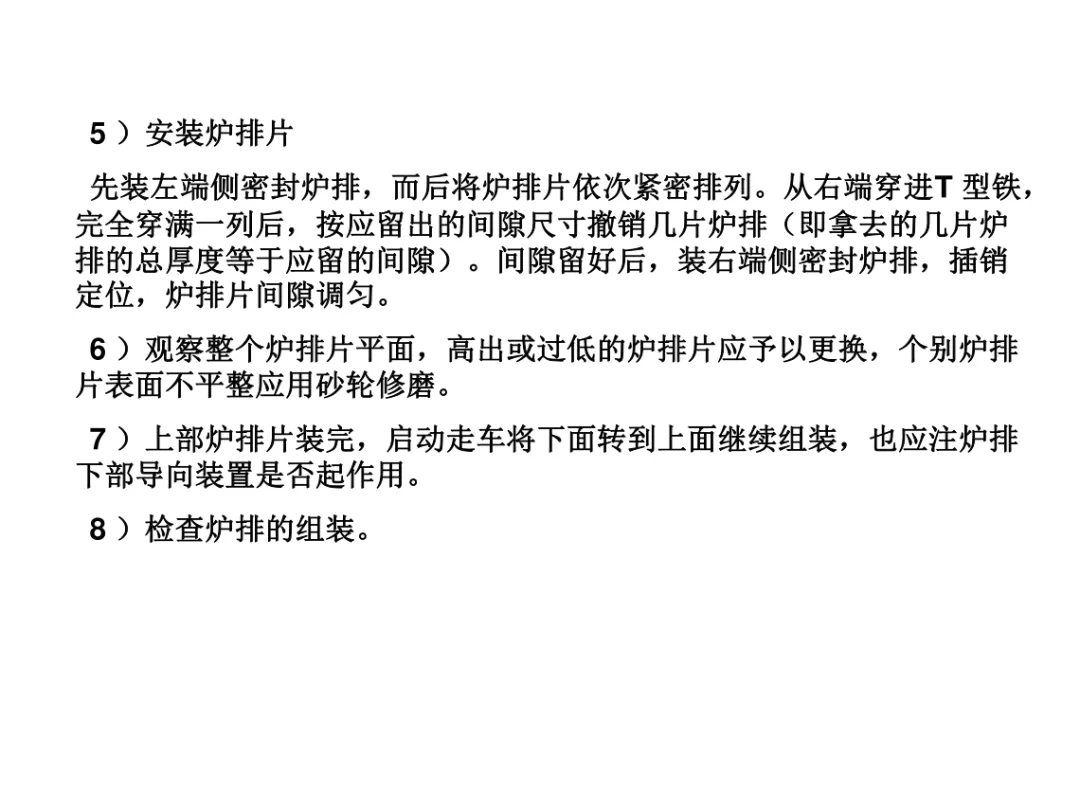 5）安装炉排片

先装左端侧密封炉排，而后将炉排片依次紧密排列。从右端穿进T型铁，完全穿满一列后，按应留出的间隙尺寸撤销几片炉排（即拿去的几片炉排的总厚度等于应留的间隙）。间隙留好后，装右端侧密封炉排，插销定位，炉排片间隙调匀。

6）观察整个炉排片平面，高出或过低的炉排片应予以更换，个别炉排片表面不平整应用砂轮修磨。

7）上部炉排片装完，启动走车将下面转到上面继续组装，也应注炉排下部导向装置是否起作用。

8）检查炉排的组装。